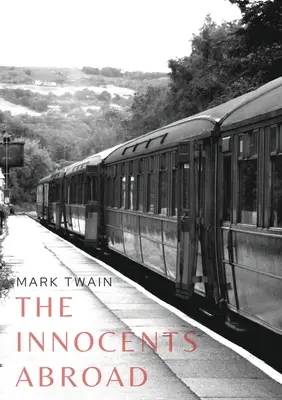 MARK TWAIN

THE INNOCENTS ABROAD